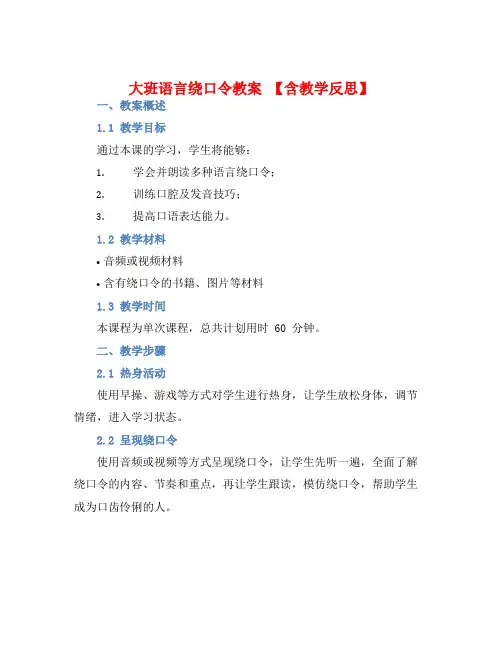 大班语言绕口令教案 【含教学反思】

一、教案概述

1.1 教学目标

通过本课的学习，学生将能够：

1. 学会并朗读多种语言绕口令；

2. 训练口腔及发音技巧；

3. 提高口语表达能力。

1.2 教学材料

• 音频或视频材料

• 含有绕口令的书籍、图片等材料

1.3 教学时间

本课程为单次课程，总共计划用时 60 分钟。

二、教学步骤

2.1 热身活动

使用早操、游戏等方式对学生进行热身，让学生放松身体，调节情绪，进入学习状态。

2.2 呈现绕口令

使用音频或视频等方式呈现绕口令，让学生先听一遍，全面了解绕口令的内容、节奏和重点，再让学生跟读，模仿绕口令，帮助学生成为口齿伶俐的人。